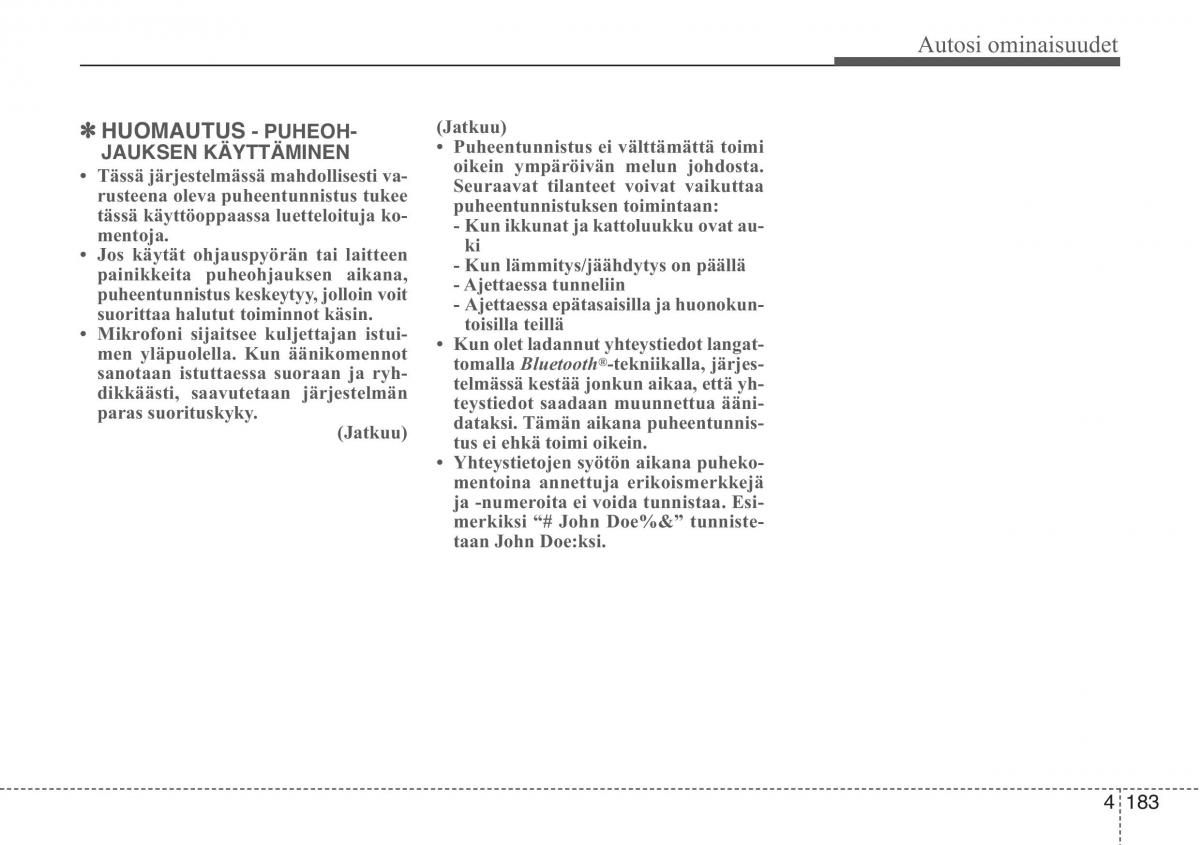 Autosi ominaisuudet

✽ HUOMAUTUS - PUHEOHJAUKSEN KÄYTTÄMINEN

• Tässä järjestelmässä mahdollisesti varusteena oleva puheentunnistus tukee tässä käyttöoppaassa luetteloituja komentoja.
• Jos käytät ohjauspyörän tai laitteen painikkeita puheohjauksen aikana, puheentunnistus keskeytyy, jolloin voit suorittaa halutut toiminnot käsin.
• Mikrofoni sijaitsee kuljettajan istuimen yläpuolella. Kun äänikomennot sanotaan istuttaessa suoraan ja ryhdikkäästi, saavutetaan järjestelmän paras suorituskyky.

(Jatkuu)

(Jatkuu)
• Puheentunnistus ei välttämättä toimi oikein ympäröivän melun johdosta. Seuraavat tilanteet voivat vaikuttaa puheentunnistuksen toimintaan:
- Kun ikkunat ja kattoluukku ovat auki
- Kun lämmitys/jäähdytys on päällä
- Ajettaessa tunneliin
- Ajettaessa epätasaisilla ja huonokuntoisilla teillä
• Kun olet ladannut yhteystiedot langattomalla Bluetooth®-tekniikalla, järjestelmässä kestää jonkun aikaa, että yhteystiedot saadaan muunnettua äänidataksi. Tämän aikana puheentunnistus ei ehkä toimi oikein.
• Yhteystietojen syötön aikana puhekomentoina annettuja erikoismerkkejä ja -numeroita ei voida tunnistaa. Esimerkiksi “# John Doe%&” tunnistetaan John Doe:ksi.

4 183